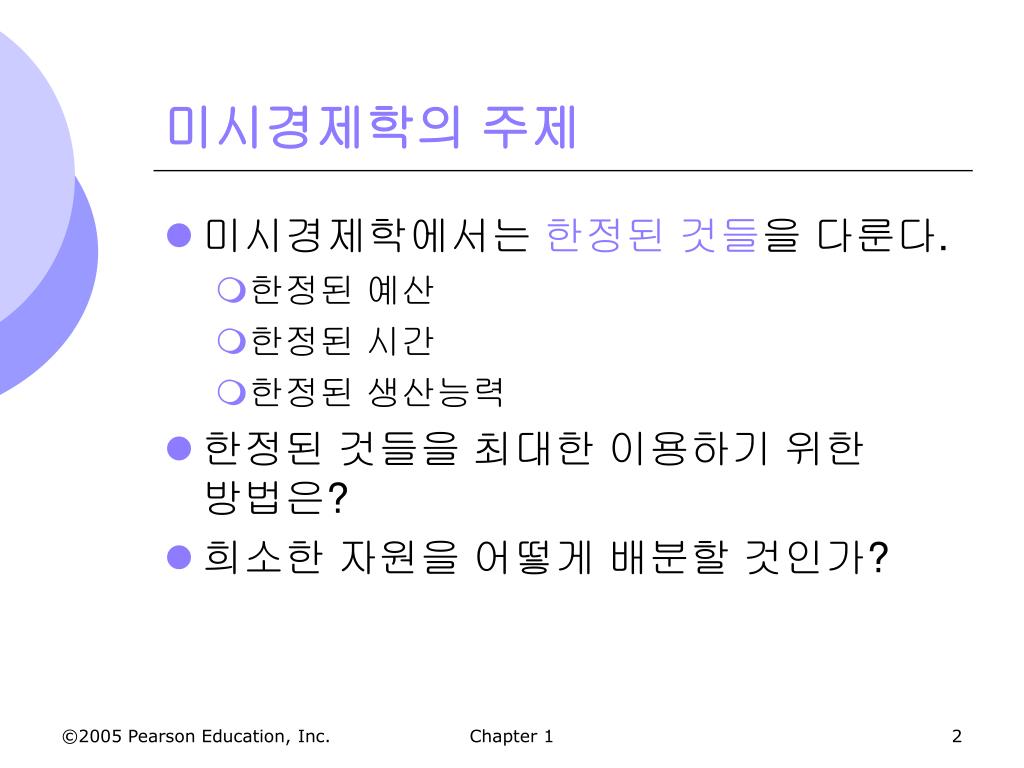 미시경제학의 주제

미시경제학에서는 한정된 것들을 다룬다.

한정된 예산

한정된 시간

한정된 생산능력

한정된 것들을 최대한 이용하기 위한 방법은?

희소한 자원을 어떻게 배분할 것인가?

©2005 Pearson Education, Inc.

Chapter 1

2